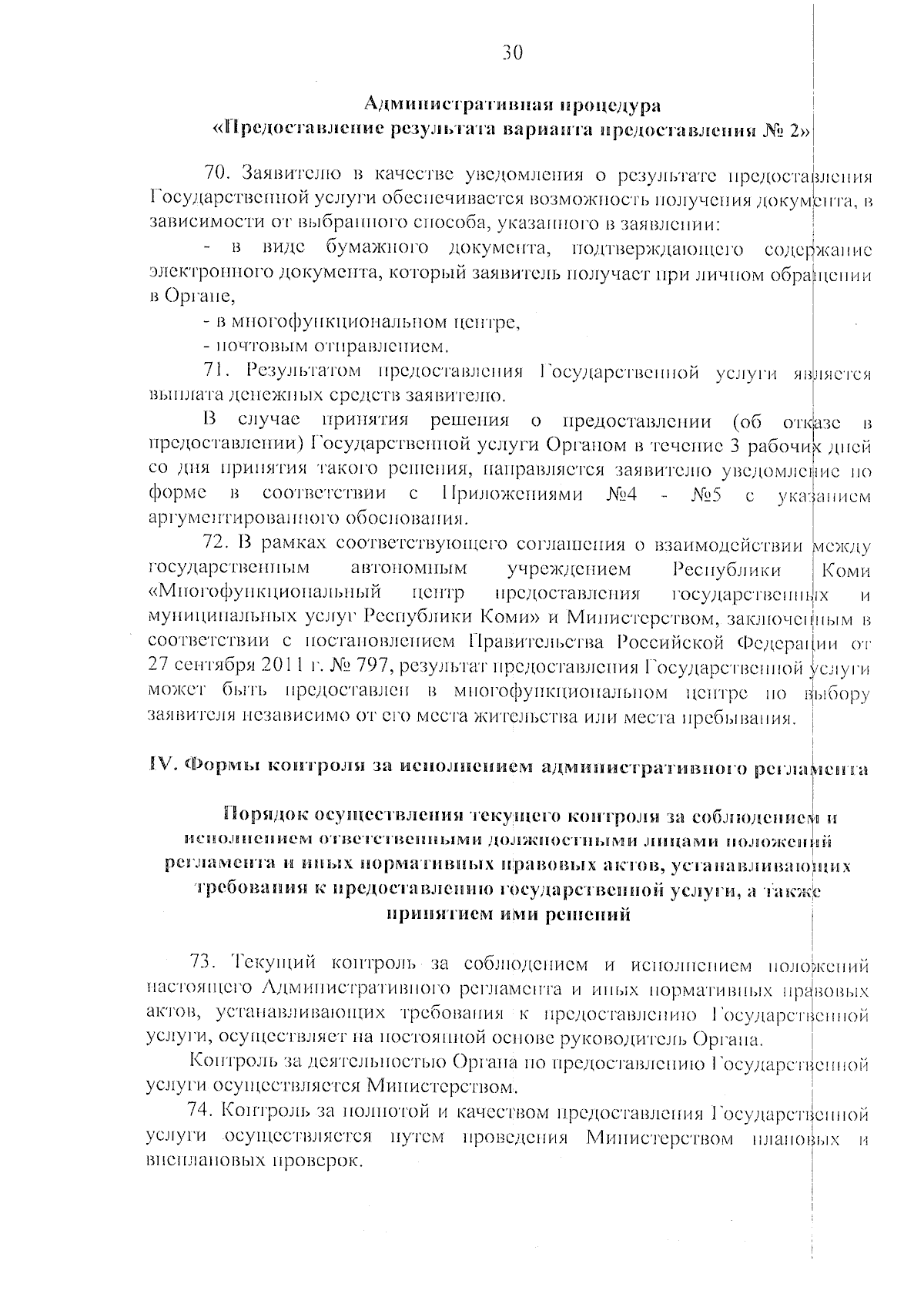 30

Административная процедура
«Предоставление результата варианта предоставления № 2»

70. Заявителю в качестве уведомления о результате предоставления Государственной услуги обеспечивается возможность получения документа, в зависимости от выбранного способа, указанного в заявлении:

- в виде бумажного документа, подтверждающего содержание электронного документа, который заявитель получает при личном обращении в Органе,

- в многофункциональном центре,

- почтовым отправлением.

71. Результатом предоставления Государственной услуги является выплата денежных средств заявителю.

В случае принятия решения о предоставлении (об отказе в предоставлении) Государственной услуги Органом в течение 3 рабочих дней со дня принятия такого решения, направляется заявителю уведомление по форме в соответствии с Приложениями №4 - №5 с указанием аргументированного обоснования.

72. В рамках соответствующего соглашения о взаимодействии между государственным автономным учреждением Республики Коми «Многофункциональный центр предоставления государственных и муниципальных услуг Республики Коми» и Министерством, заключенным в соответствии с постановлением Правительства Российской Федерации от 27 сентября 2011 г. № 797, результат предоставления Государственной услуги может быть предоставлен в многофункциональном центре по выбору заявителя независимо от его места жительства или места пребывания.

IV. Формы контроля за исполнением административного регламента

Порядок осуществления текущего контроля за соблюдением и исполнением ответственными должностными лицами положений регламента и иных нормативных правовых актов, устанавливающих требования к предоставлению государственной услуги, а также принятием ими решений

73. Текущий контроль за соблюдением и исполнением положений настоящего Административного регламента и иных нормативных правовых актов, устанавливающих требования к предоставлению Государственной услуги, осуществляет на постоянной основе руководитель Органа.

Контроль за деятельностью Органа по предоставлению Государственной услуги осуществляется Министерством.

74. Контроль за полнотой и качеством предоставления Государственной услуги осуществляется путем проведения Министерством плановых и внеплановых проверок.